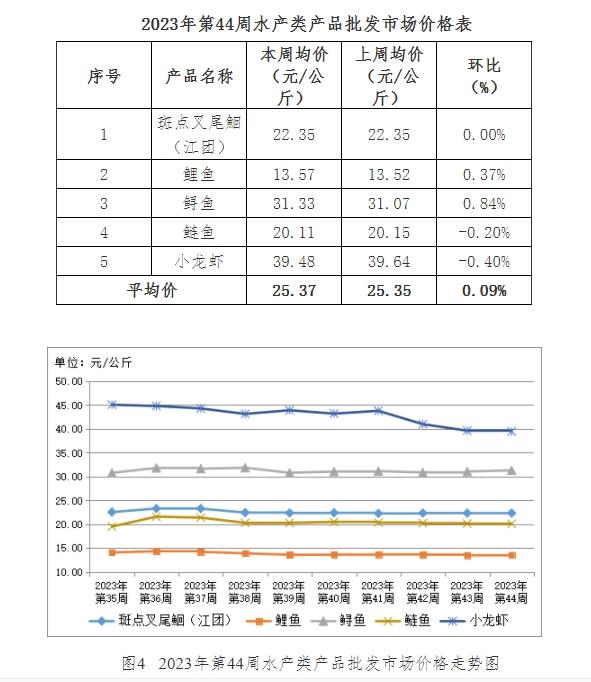 2023年第44周水产类产品批发市场价格表

| 序号 | 产品名称 | 本周均价（元/公斤） | 上周均价（元/公斤） | 环比（%） |
|---|---|---|---|---|
| 1 | 斑点叉尾鮰（江团） | 22.35 | 22.35 | 0.00% |
| 2 | 鲤鱼 | 13.57 | 13.52 | 0.37% |
| 3 | 鲟鱼 | 31.33 | 31.07 | 0.84% |
| 4 | 鲢鱼 | 20.11 | 20.15 | -0.20% |
| 5 | 小龙虾 | 39.48 | 39.64 | -0.40% |
| 平均价 | | 25.37 | 25.35 | 0.09% |

单位：元/公斤

50.00
45.00
40.00
35.00
30.00
25.00
20.00
15.00
10.00

2023年第35周 2023年第36周 2023年第37周 2023年第38周 2023年第39周 2023年第40周 2023年第41周 2023年第42周 2023年第43周 2023年第44周

斑点叉尾鮰（江团） 鲤鱼 鲟鱼 鲢鱼 小龙虾

图4 2023年第44周水产类产品批发市场价格走势图